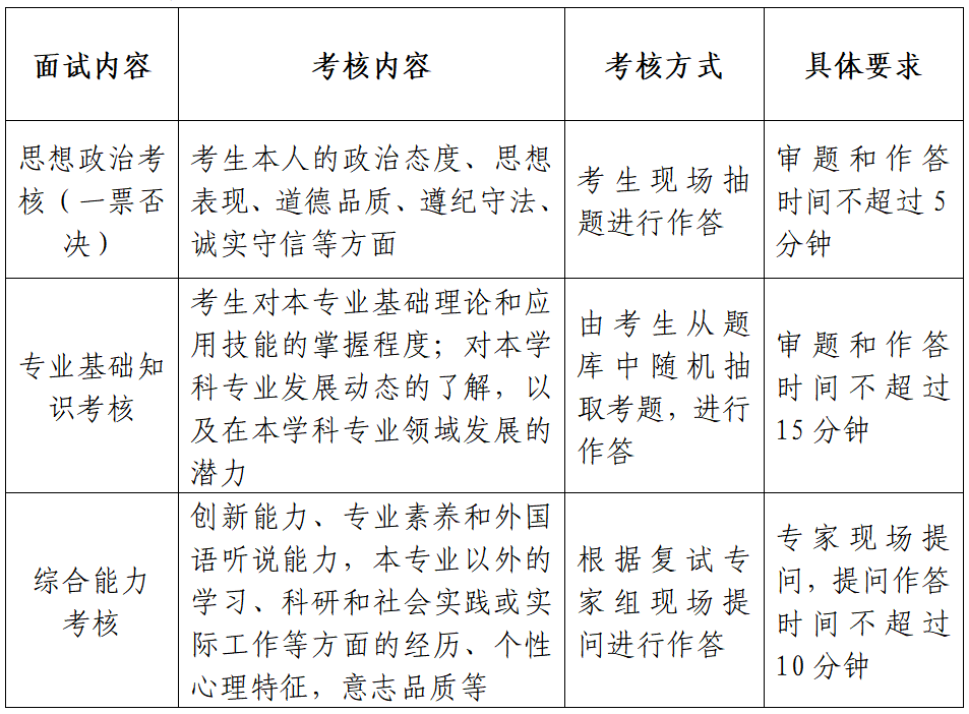 | 面试内容 | 考核内容 | 考核方式 | 具体要求 |
|---|---|---|---|
| 思想政治考核（一票否决） | 考生本人的政治态度、思想表现、道德品质、遵纪守法、诚实守信等方面 | 考生现场抽题进行作答 | 审题和作答时间不超过5分钟 |
| 专业基础知识考核 | 考生对本专业基础理论和应用技能的掌握程度；对本学科专业发展动态的了解，以及在本学科专业领域发展的潜力 | 由考生从题库中随机抽取考题，进行作答 | 审题和作答时间不超过15分钟 |
| 综合能力考核 | 创新能力、专业素养和外国语听说能力，本专业以外的学习、科研和社会实践或实际工作等方面的经历、个性心理特征，意志品质等 | 根据复试专家组现场提问进行作答 | 专家现场提问，提问作答时间不超过10分钟 |